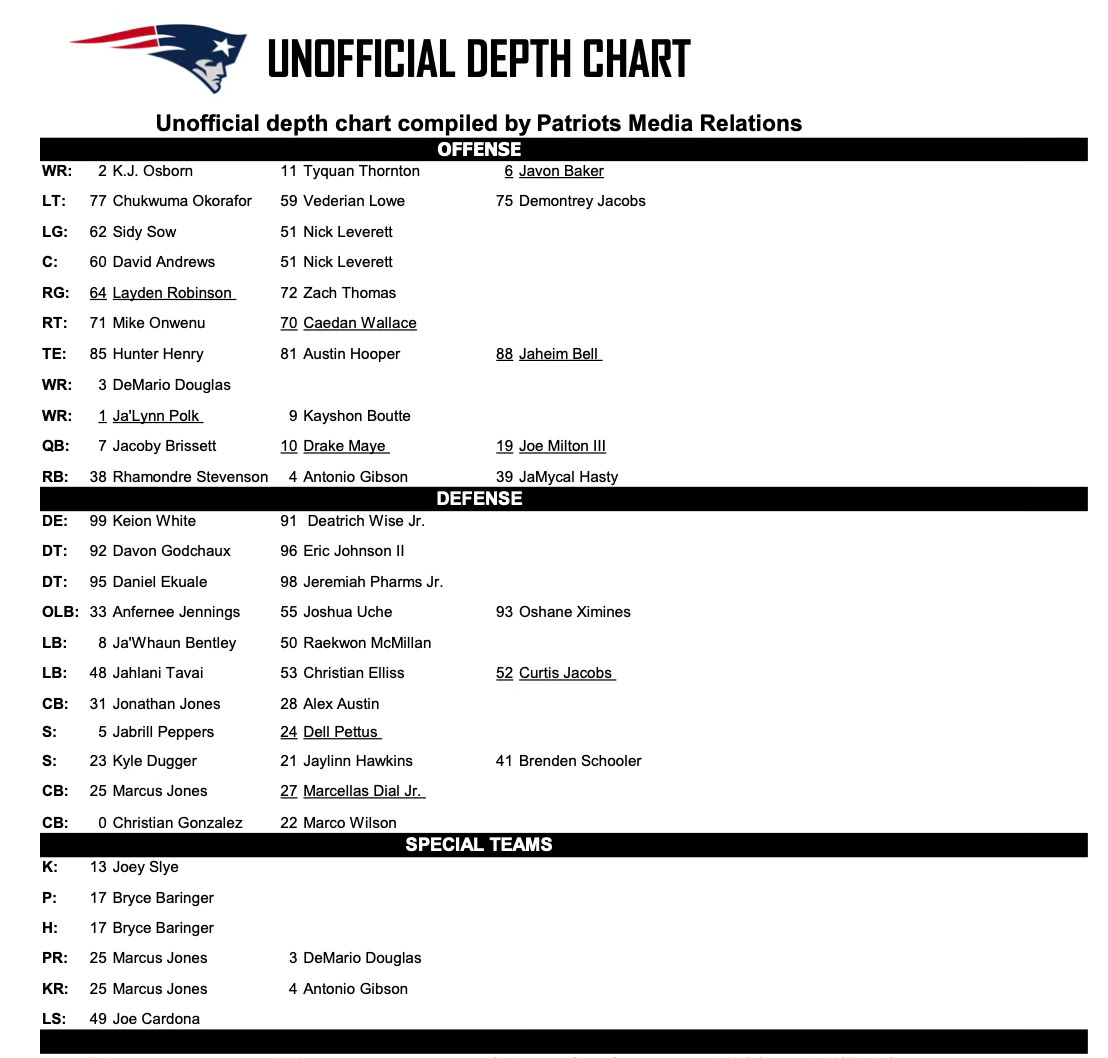 UNOFFICIAL DEPTH CHART

Unofficial depth chart compiled by Patriots Media Relations

OFFENSE

| | | | |
|---|---|---|---|
| WR: | 2 K.J. Osborn | 11 Tyquan Thornton | 6 Javon Baker |
| LT: | 77 Chukwuma Okorafor | 59 Vederian Lowe | 75 Demontrey Jacobs |
| LG: | 62 Sidy Sow | 51 Nick Leverett | |
| C: | 60 David Andrews | 51 Nick Leverett | |
| RG: | 64 Layden Robinson | 72 Zach Thomas | |
| RT: | 71 Mike Onwenu | 70 Caedan Wallace | |
| TE: | 85 Hunter Henry | 81 Austin Hooper | 88 Jaheim Bell |
| WR: | 3 DeMario Douglas | | |
| WR: | 1 Ja'Lynn Polk | 9 Kayshon Boutte | |
| QB: | 7 Jacoby Brissett | 10 Drake Maye | 19 Joe Milton III |
| RB: | 38 Rhamondre Stevenson | 4 Antonio Gibson | 39 JaMycal Hasty |

DEFENSE

| | | | |
|---|---|---|---|
| DE: | 99 Keion White | 91 Deatrich Wise Jr. | |
| DT: | 92 Davon Godchaux | 96 Eric Johnson II | |
| DT: | 95 Daniel Ekuale | 98 Jeremiah Pharms Jr. | |
| OLB: | 33 Anfernee Jennings | 55 Joshua Uche | 93 Oshane Ximines |
| LB: | 8 Ja'Whaun Bentley | 50 Raekwon McMillan | |
| LB: | 48 Jahlani Tavai | 53 Christian Elliss | 52 Curtis Jacobs |
| CB: | 31 Jonathan Jones | 28 Alex Austin | |
| S: | 5 Jabrill Peppers | 24 Dell Pettus | |
| S: | 23 Kyle Dugger | 21 Jaylinn Hawkins | 41 Brenden Schooler |
| CB: | 25 Marcus Jones | 27 Marcellas Dial Jr. | |
| CB: | 0 Christian Gonzalez | 22 Marco Wilson | |

SPECIAL TEAMS

| | | |
|---|---|---|
| K: | 13 Joey Slye | |
| P: | 17 Bryce Baringer | |
| H: | 17 Bryce Baringer | |
| PR: | 25 Marcus Jones | 3 DeMario Douglas |
| KR: | 25 Marcus Jones | 4 Antonio Gibson |
| LS: | 49 Joe Cardona | |